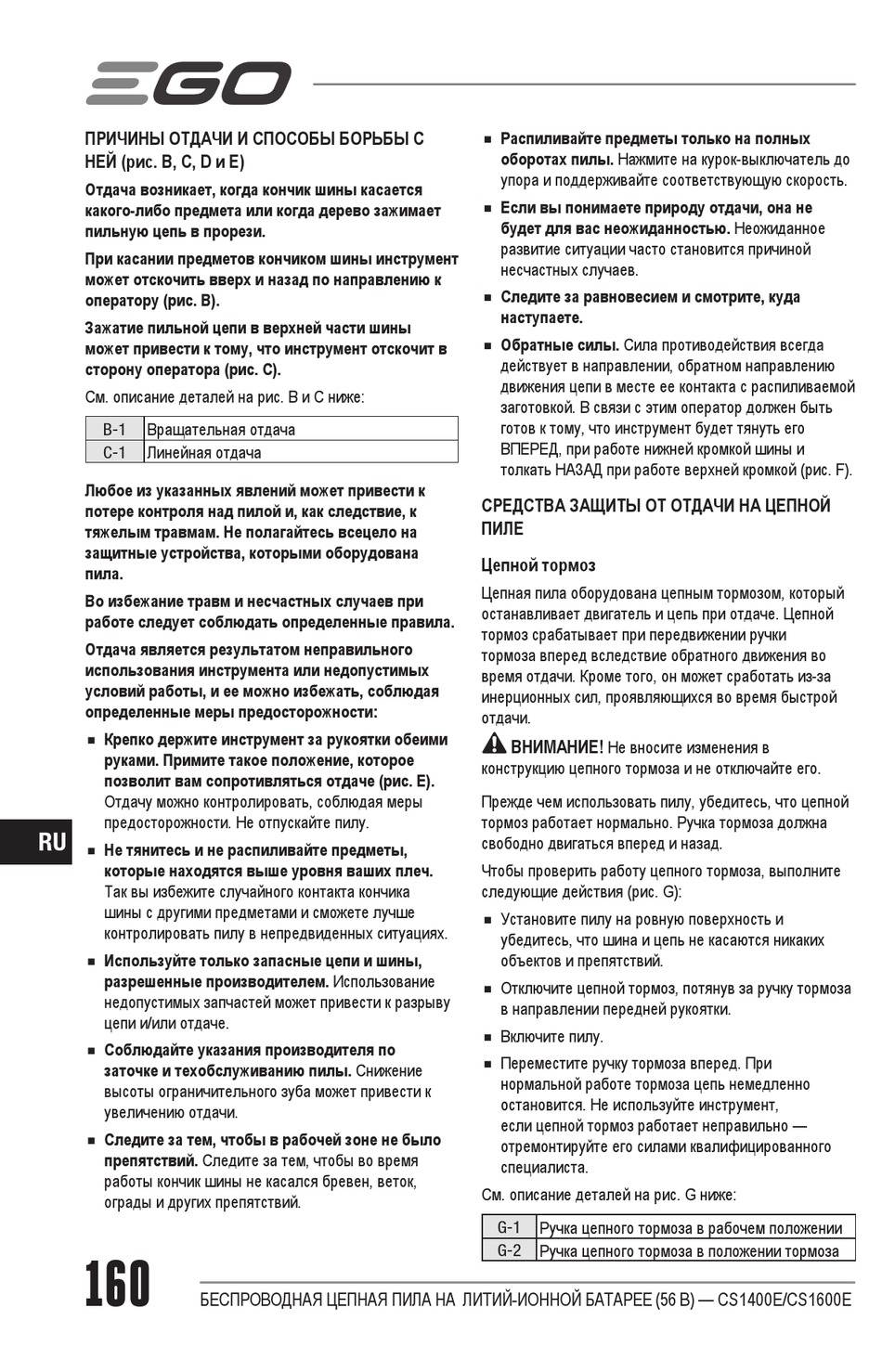 EGO

ПРИЧИНЫ ОТДАЧИ И СПОСОБЫ БОРЬБЫ С НЕЙ (рис. B, C, D и E)

Отдача возникает, когда кончик шины касается какого-либо предмета или когда дерево зажимает пильную цепь в прорези.

При касании предметов кончиком шины инструмент может отскочить вверх и назад по направлению к оператору (рис. B).

Зажатие пильной цепи в верхней части шины может привести к тому, что инструмент отскочит в сторону оператора (рис. C).

См. описание деталей на рис. B и C ниже:

| B-1 | Вращательная отдача |
|---|---|
| C-1 | Линейная отдача |

Любое из указанных явлений может привести к потере контроля над пилой и, как следствие, к тяжелым травмам. Не полагайтесь всецело на защитные устройства, которыми оборудована пила.

Во избежание травм и несчастных случаев при работе следует соблюдать определенные правила.

Отдача является результатом неправильного использования инструмента или недопустимых условий работы, и ее можно избежать, соблюдая определенные меры предосторожности:

■ Крепко держите инструмент за рукоятки обеими руками. Примите такое положение, которое позволит вам сопротивляться отдаче (рис. E). Отдачу можно контролировать, соблюдая меры предосторожности. Не отпускайте пилу.

■ Не тянитесь и не распиливайте предметы, которые находятся выше уровня ваших плеч. Так вы избежите случайного контакта кончика шины с другими предметами и сможете лучше контролировать пилу в непредвиденных ситуациях.

■ Используйте только запасные цепи и шины, разрешенные производителем. Использование недопустимых запчастей может привести к разрыву цепи и/или отдаче.

■ Соблюдайте указания производителя по заточке и техобслуживанию пилы. Снижение высоты ограничительного зуба может привести к увеличению отдачи.

■ Следите за тем, чтобы в рабочей зоне не было препятствий. Следите за тем, чтобы во время работы кончик шины не касался бревен, веток, ограды и других препятствий.

■ Распиливайте предметы только на полных оборотах пилы. Нажмите на курок-выключатель до упора и поддерживайте соответствующую скорость.

■ Если вы понимаете природу отдачи, она не будет для вас неожиданностью. Неожиданное развитие ситуации часто становится причиной несчастных случаев.

■ Следите за равновесием и смотрите, куда наступаете.

■ Обратные силы. Сила противодействия всегда действует в направлении, обратном направлению движения цепи в месте ее контакта с распиливаемой заготовкой. В связи с этим оператор должен быть готов к тому, что инструмент будет тянуть его ВПЕРЕД, при работе нижней кромкой шины и толкать НАЗАД при работе верхней кромкой (рис. F).

СРЕДСТВА ЗАЩИТЫ ОТ ОТДАЧИ НА ЦЕПНОЙ ПИЛЕ

Цепной тормоз

Цепная пила оборудована цепным тормозом, который останавливает двигатель и цепь при отдаче. Цепной тормоз срабатывает при передвижении ручки тормоза вперед вследствие обратного движения во время отдачи. Кроме того, он может сработать из-за инерционных сил, проявляющихся во время быстрой отдачи.

ВНИМАНИЕ! Не вносите изменения в конструкцию цепного тормоза и не отключайте его.

Прежде чем использовать пилу, убедитесь, что цепной тормоз работает нормально. Ручка тормоза должна свободно двигаться вперед и назад.

Чтобы проверить работу цепного тормоза, выполните следующие действия (рис. G):

■ Установите пилу на ровную поверхность и убедитесь, что шина и цепь не касаются никаких объектов и препятствий.

■ Отключите цепной тормоз, потянув за ручку тормоза в направлении передней рукоятки.

■ Включите пилу.

■ Переместите ручку тормоза вперед. При нормальной работе тормоза цепь немедленно остановится. Не используйте инструмент, если цепной тормоз работает неправильно — отремонтируйте его силами квалифицированного специалиста.

См. описание деталей на рис. G ниже:

| G-1 | Ручка цепного тормоза в рабочем положении |
|---|---|
| G-2 | Ручка цепного тормоза в положении тормоза |

RU

160

БЕСПРОВОДНАЯ ЦЕПНАЯ ПИЛА НА ЛИТИЙ-ИОННОЙ БАТАРЕЕ (56 В) — CS1400E/CS1600E